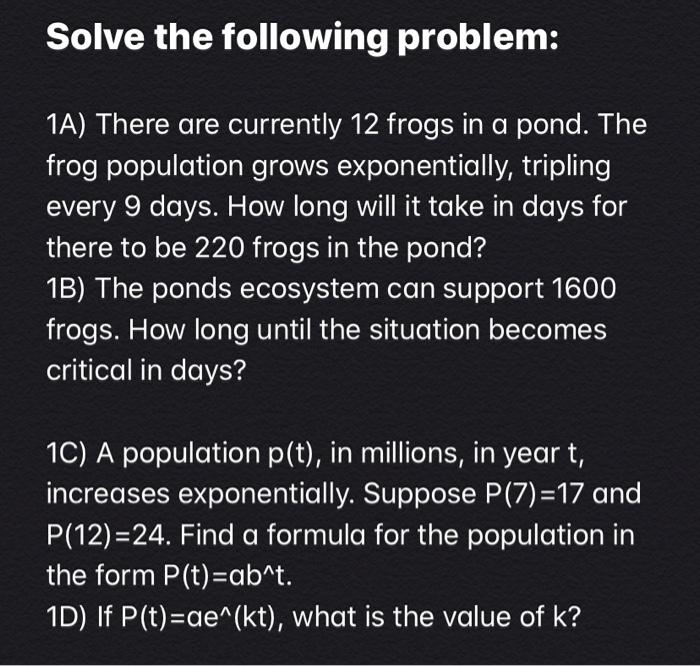 Solve the following problem:

1A) There are currently 12 frogs in a pond. The frog population grows exponentially, tripling every 9 days. How long will it take in days for there to be 220 frogs in the pond?
1B) The ponds ecosystem can support 1600 frogs. How long until the situation becomes critical in days?

1C) A population p(t), in millions, in year t, increases exponentially. Suppose P(7)=17 and P(12)=24. Find a formula for the population in the form P(t)=ab^t.
1D) If P(t)=ae^(kt), what is the value of k?